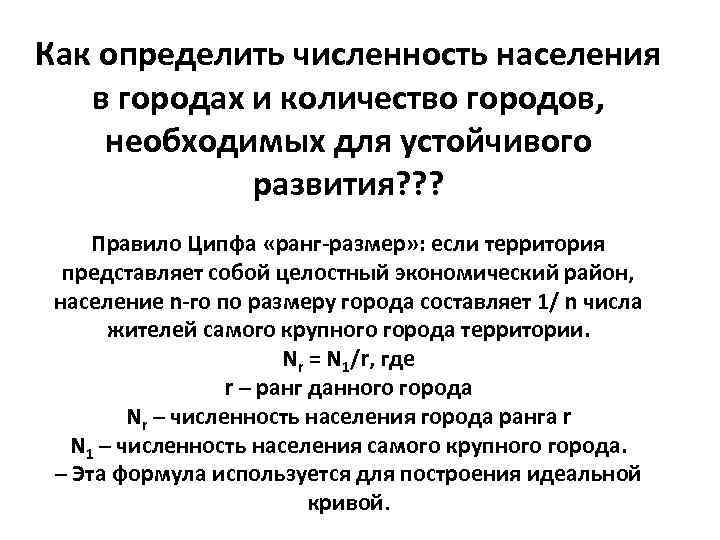 Как определить численность населения в городах и количество городов, необходимых для устойчивого развития???

Правило Ципфа «ранг-размер»: если территория представляет собой целостный экономический район, население n-го по размеру города составляет 1/ n числа жителей самого крупного города территории.

$N_r = N_1/r$, где

r – ранг данного города

$N_r$ – численность населения города ранга r

$N_1$ – численность населения самого крупного города.

– Эта формула используется для построения идеальной кривой.